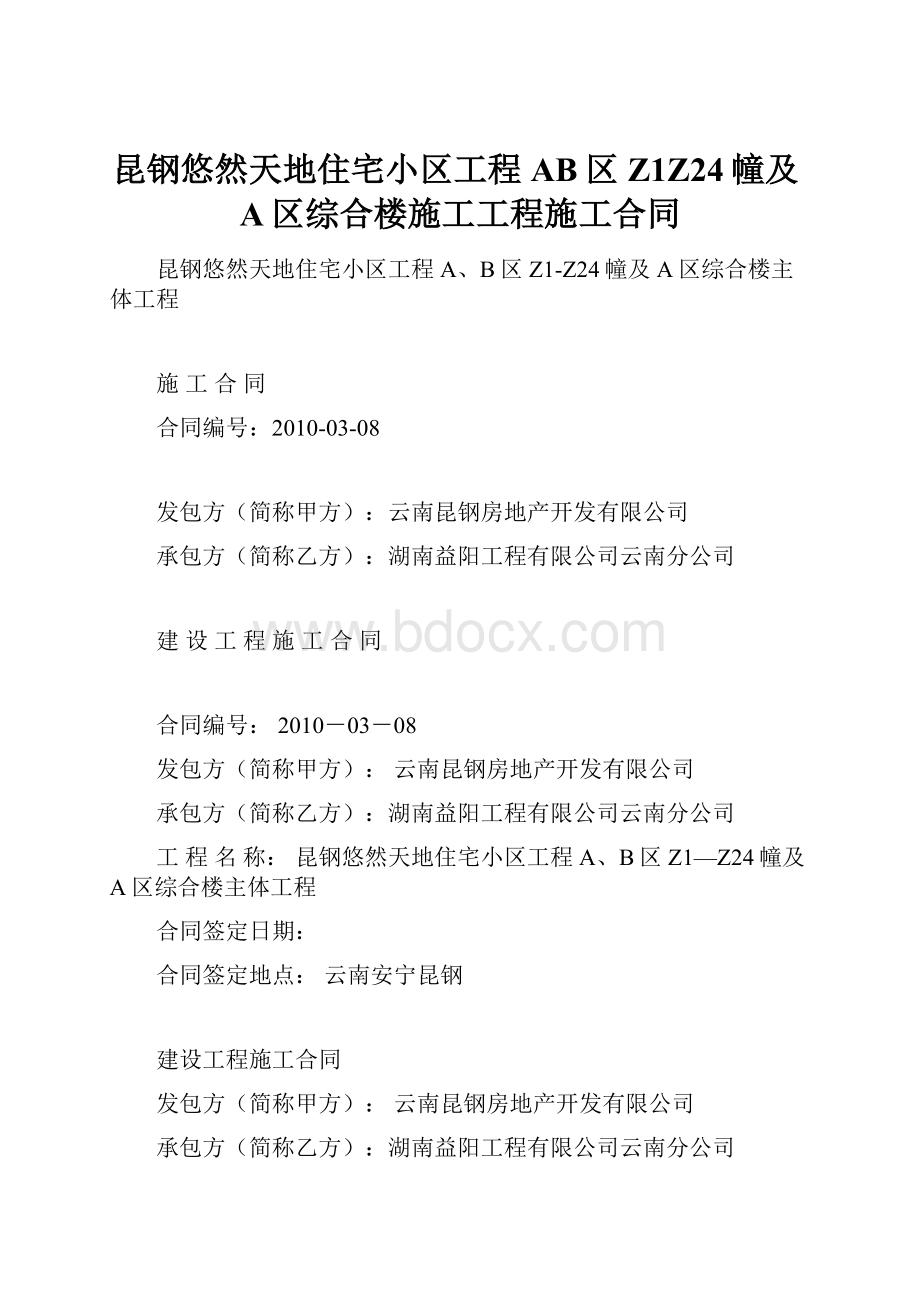 昆钢悠然天地住宅小区工程 AB 区 Z1Z24 幢及 A 区综合楼施工工程施工合同

昆钢悠然天地住宅小区工程 A、B 区 Z1-Z24 幢及 A 区综合楼主体工程

施 工 合 同

合同编号：2010-03-08

发包方（简称甲方）：云南昆钢房地产开发有限公司

承包方（简称乙方）：湖南益阳工程有限公司云南分公司

建 设 工 程 施 工 合 同

www.bdocx.com

合同编号： 2010－03－08

发包方（简称甲方）： 云南昆钢房地产开发有限公司

承包方（简称乙方）：湖南益阳工程有限公司云南分公司

工 程 名 称： 昆钢悠然天地住宅小区工程 A、B 区 Z1—Z24 幢及 A 区综合楼主体工程

合同签定日期：

合同签定地点： 云南安宁昆钢

建设工程施工合同

发包方（简称甲方）： 云南昆钢房地产开发有限公司

承包方（简称乙方）：湖南益阳工程有限公司云南分公司